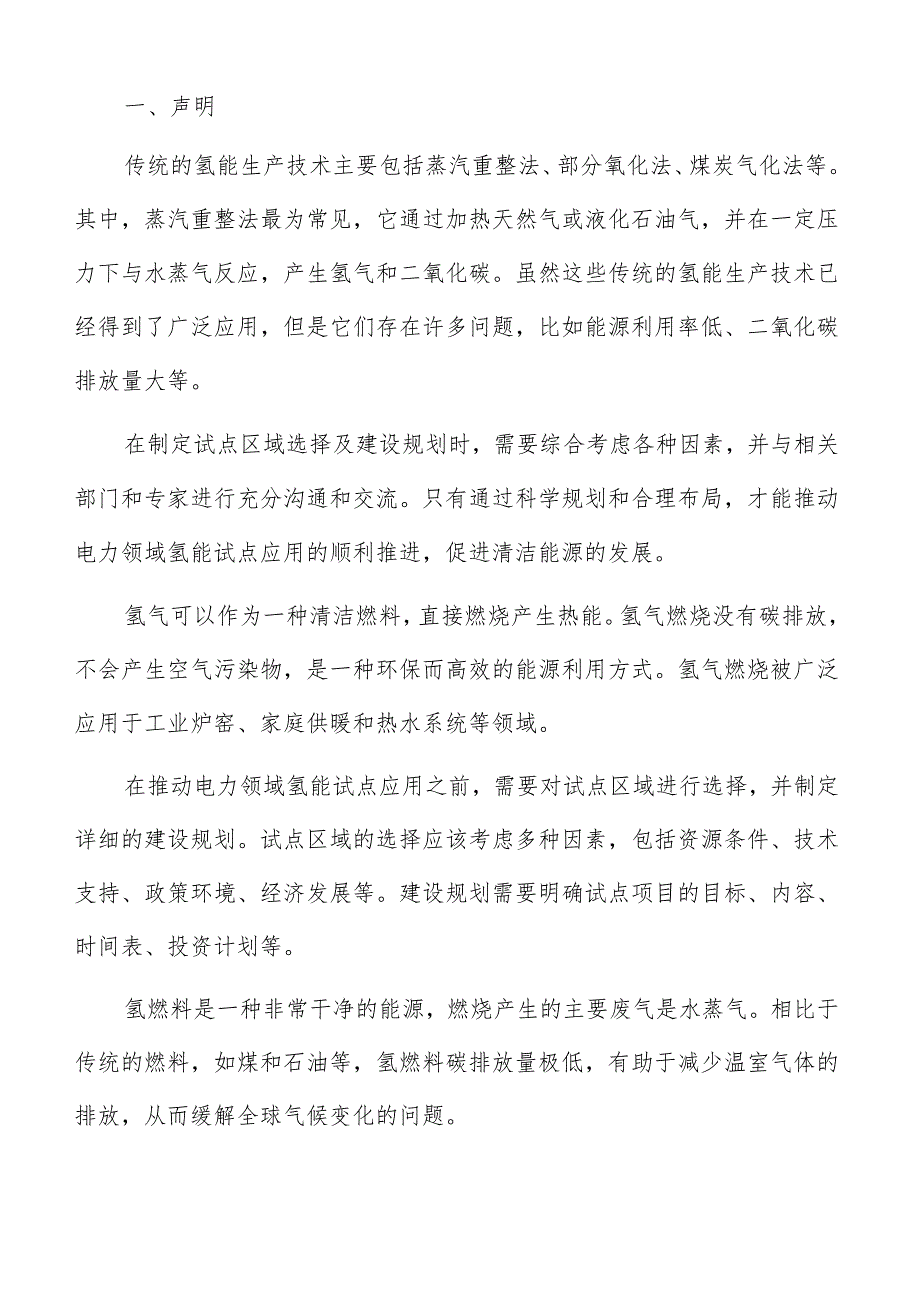 一、声明

传统的氢能生产技术主要包括蒸汽重整法、部分氧化法、煤炭气化法等。其中，蒸汽重整法最为常见，它通过加热天然气或液化石油气，并在一定压力下与水蒸气反应，产生氢气和二氧化碳。虽然这些传统的氢能生产技术已经得到了广泛应用，但是它们存在许多问题，比如能源利用率低、二氧化碳排放量大等。

在制定试点区域选择及建设规划时，需要综合考虑各种因素，并与相关部门和专家进行充分沟通和交流。只有通过科学规划和合理布局，才能推动电力领域氢能试点应用的顺利推进，促进清洁能源的发展。

氢气可以作为一种清洁燃料，直接燃烧产生热能。氢气燃烧没有碳排放，不会产生空气污染物，是一种环保而高效的能源利用方式。氢气燃烧被广泛应用于工业炉窑、家庭供暖和热水系统等领域。

在推动电力领域氢能试点应用之前，需要对试点区域进行选择，并制定详细的建设规划。试点区域的选择应该考虑多种因素，包括资源条件、技术支持、政策环境、经济发展等。建设规划需要明确试点项目的目标、内容、时间表、投资计划等。

氢燃料是一种非常干净的能源，燃烧产生的主要废气是水蒸气。相比于传统的燃料，如煤和石油等，氢燃料碳排放量极低，有助于减少温室气体的排放，从而缓解全球气候变化的问题。